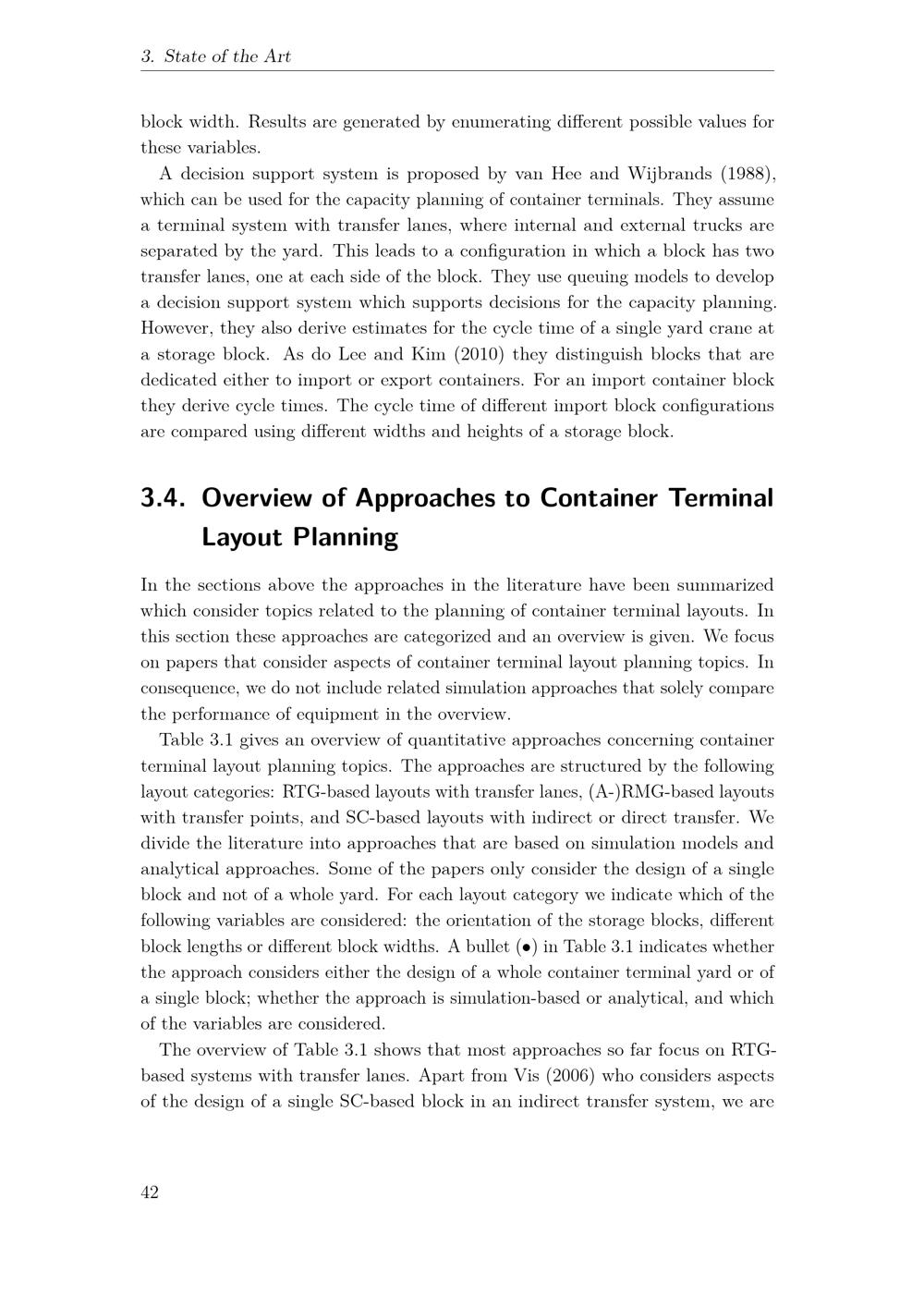 3. State of the Art

block width. Results are generated by enumerating different possible values for these variables.

A decision support system is proposed by van Hee and Wijbrands (1988), which can be used for the capacity planning of container terminals. They assume a terminal system with transfer lanes, where internal and external trucks are separated by the yard. This leads to a configuration in which a block has two transfer lanes, one at each side of the block. They use queuing models to develop a decision support system which supports decisions for the capacity planning. However, they also derive estimates for the cycle time of a single yard crane at a storage block. As do Lee and Kim (2010) they distinguish blocks that are dedicated either to import or export containers. For an import container block they derive cycle times. The cycle time of different import block configurations are compared using different widths and heights of a storage block.

3.4. Overview of Approaches to Container Terminal Layout Planning

In the sections above the approaches in the literature have been summarized which consider topics related to the planning of container terminal layouts. In this section these approaches are categorized and an overview is given. We focus on papers that consider aspects of container terminal layout planning topics. In consequence, we do not include related simulation approaches that solely compare the performance of equipment in the overview.

Table 3.1 gives an overview of quantitative approaches concerning container terminal layout planning topics. The approaches are structured by the following layout categories: RTG-based layouts with transfer lanes, (A-)RMG-based layouts with transfer points, and SC-based layouts with indirect or direct transfer. We divide the literature into approaches that are based on simulation models and analytical approaches. Some of the papers only consider the design of a single block and not of a whole yard. For each layout category we indicate which of the following variables are considered: the orientation of the storage blocks, different block lengths or different block widths. A bullet (•) in Table 3.1 indicates whether the approach considers either the design of a whole container terminal yard or of a single block; whether the approach is simulation-based or analytical, and which of the variables are considered.

The overview of Table 3.1 shows that most approaches so far focus on RTG-based systems with transfer lanes. Apart from Vis (2006) who considers aspects of the design of a single SC-based block in an indirect transfer system, we are

42